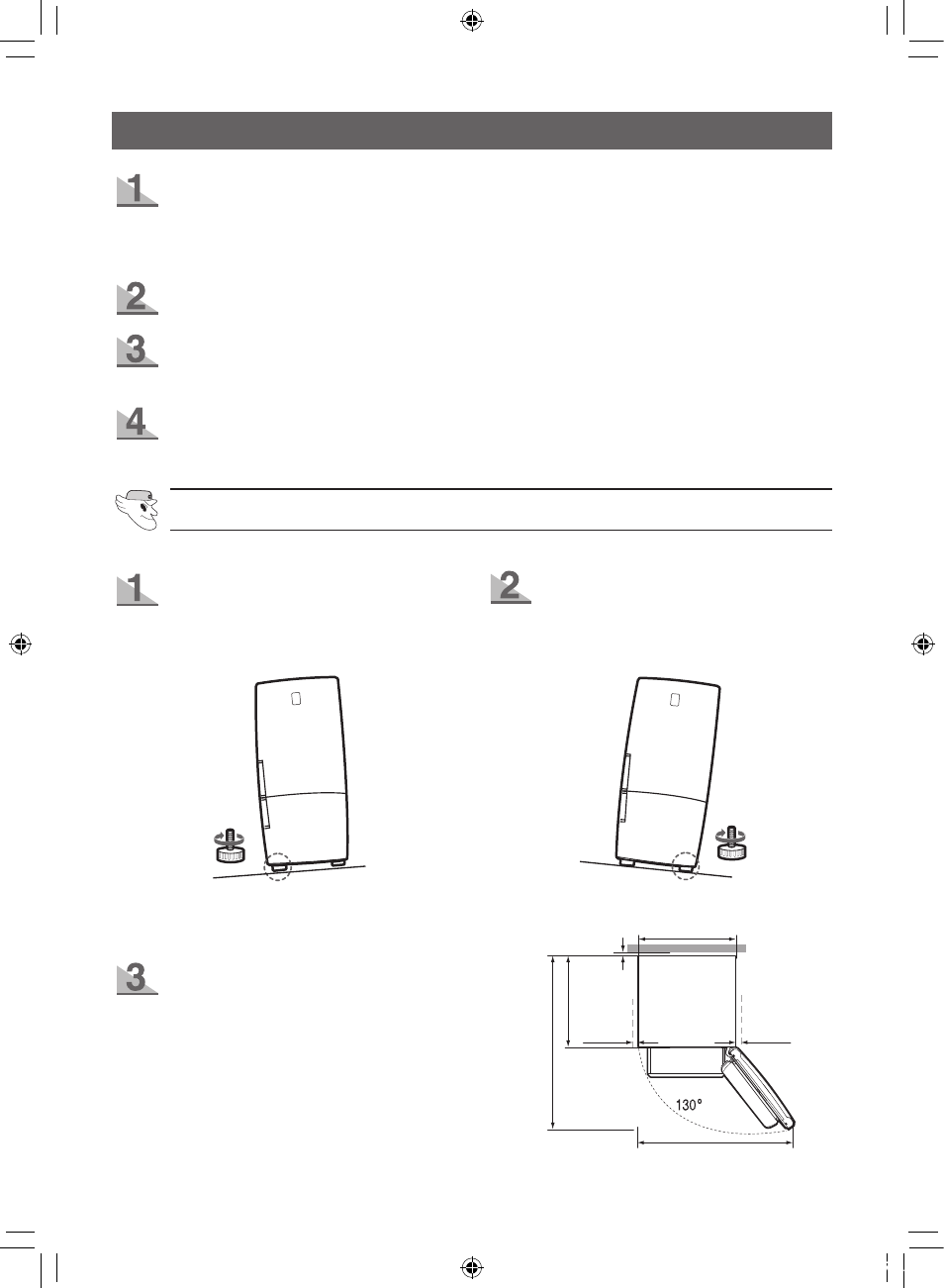 1

2

3

4

1

2

3

130°